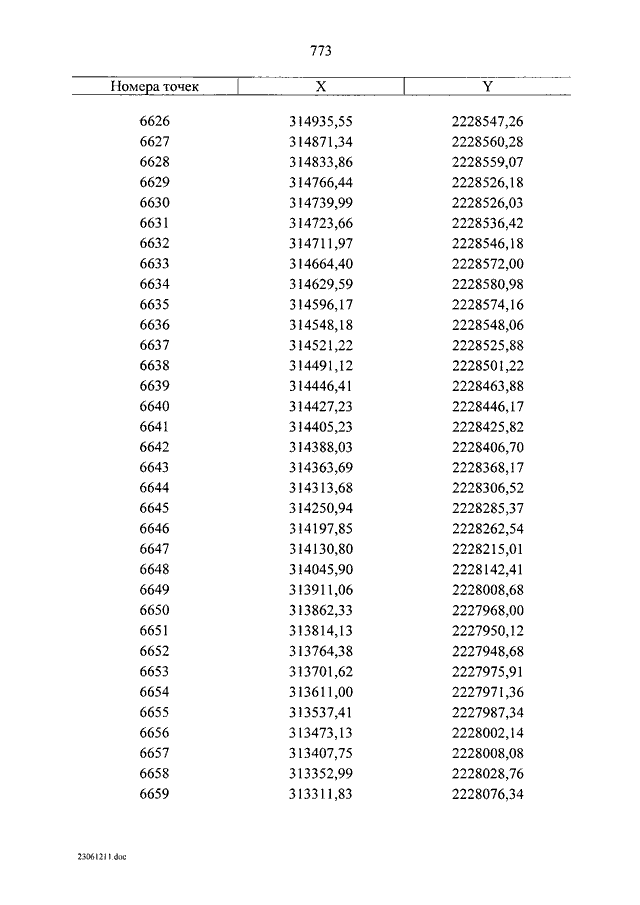 773

| Номера точек | X | Y |
|---|---|---|
| 6626 | 314935,55 | 2228547,26 |
| 6627 | 314871,34 | 2228560,28 |
| 6628 | 314833,86 | 2228559,07 |
| 6629 | 314766,44 | 2228526,18 |
| 6630 | 314739,99 | 2228526,03 |
| 6631 | 314723,66 | 2228536,42 |
| 6632 | 314711,97 | 2228546,18 |
| 6633 | 314664,40 | 2228572,00 |
| 6634 | 314629,59 | 2228580,98 |
| 6635 | 314596,17 | 2228574,16 |
| 6636 | 314548,18 | 2228548,06 |
| 6637 | 314521,22 | 2228525,88 |
| 6638 | 314491,12 | 2228501,22 |
| 6639 | 314446,41 | 2228463,88 |
| 6640 | 314427,23 | 2228446,17 |
| 6641 | 314405,23 | 2228425,82 |
| 6642 | 314388,03 | 2228406,70 |
| 6643 | 314363,69 | 2228368,17 |
| 6644 | 314313,68 | 2228306,52 |
| 6645 | 314250,94 | 2228285,37 |
| 6646 | 314197,85 | 2228262,54 |
| 6647 | 314130,80 | 2228215,01 |
| 6648 | 314045,90 | 2228142,41 |
| 6649 | 313911,06 | 2228008,68 |
| 6650 | 313862,33 | 2227968,00 |
| 6651 | 313814,13 | 2227950,12 |
| 6652 | 313764,38 | 2227948,68 |
| 6653 | 313701,62 | 2227975,91 |
| 6654 | 313611,00 | 2227971,36 |
| 6655 | 313537,41 | 2227987,34 |
| 6656 | 313473,13 | 2228002,14 |
| 6657 | 313407,75 | 2228008,08 |
| 6658 | 313352,99 | 2228028,76 |
| 6659 | 313311,83 | 2228076,34 |

23061211.doc